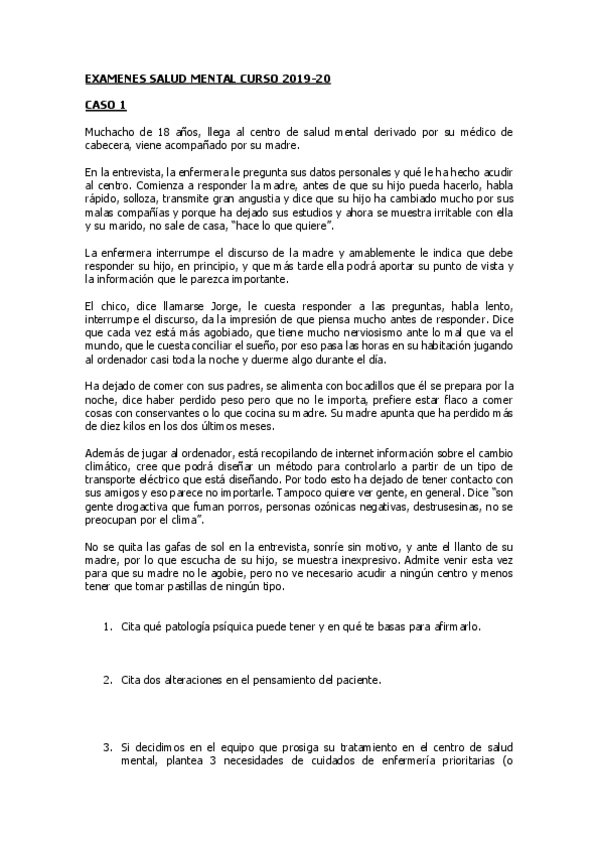 EXAMENES SALUD MENTAL CURSO 2019-20

CASO 1

Muchacho de 18 años, llega al centro de salud mental derivado por su médico de cabecera, viene acompañado por su madre.

En la entrevista, la enfermera le pregunta sus datos personales y qué le ha hecho acudir al centro. Comienza a responder la madre, antes de que su hijo pueda hacerlo, habla rápido, solloza, transmite gran angustia y dice que su hijo ha cambiado mucho por sus malas compañías y porque ha dejado sus estudios y ahora se muestra irritable con ella y su marido, no sale de casa, "hace lo que quiere".

La enfermera interrumpe el discurso de la madre y amablemente le indica que debe responder su hijo, en principio, y que más tarde ella podrá aportar su punto de vista y la información que le parezca importante.

El chico, dice llamarse Jorge, le cuesta responder a las preguntas, habla lento, interrumpe el discurso, da la impresión de que piensa mucho antes de responder. Dice que cada vez está más agobiado, que tiene mucho nerviosismo ante lo mal que va el mundo, que le cuesta conciliar el sueño, por eso pasa las horas en su habitación jugando al ordenador casi toda la noche y duerme algo durante el día.

Ha dejado de comer con sus padres, se alimenta con bocadillos que él se prepara por la noche, dice haber perdido peso pero que no le importa, prefiere estar flaco a comer cosas con conservantes o lo que cocina su madre. Su madre apunta que ha perdido más de diez kilos en los dos últimos meses.

Además de jugar al ordenador, está recopilando de internet información sobre el cambio climático, cree que podrá diseñar un método para controlarlo a partir de un tipo de transporte eléctrico que está diseñando. Por todo esto ha dejado de tener contacto con sus amigos y eso parece no importarle. Tampoco quiere ver gente, en general. Dice "son gente drogactiva que fuman porros, personas ozónicas negativas, destrusesinas, no se preocupan por el clima".

No se quita las gafas de sol en la entrevista, sonríe sin motivo, y ante el llanto de su madre, por lo que escucha de su hijo, se muestra inexpresivo. Admite venir esta vez para que su madre no le agobie, pero no ve necesario acudir a ningún centro y menos tener que tomar pastillas de ningún tipo.

1. Cita qué patología psíquica puede tener y en qué te basas para afirmarlo.

2. Cita dos alteraciones en el pensamiento del paciente.

3. Si decidimos en el equipo que prosiga su tratamiento en el centro de salud mental, plantea 3 necesidades de cuidados de enfermería prioritarias (o